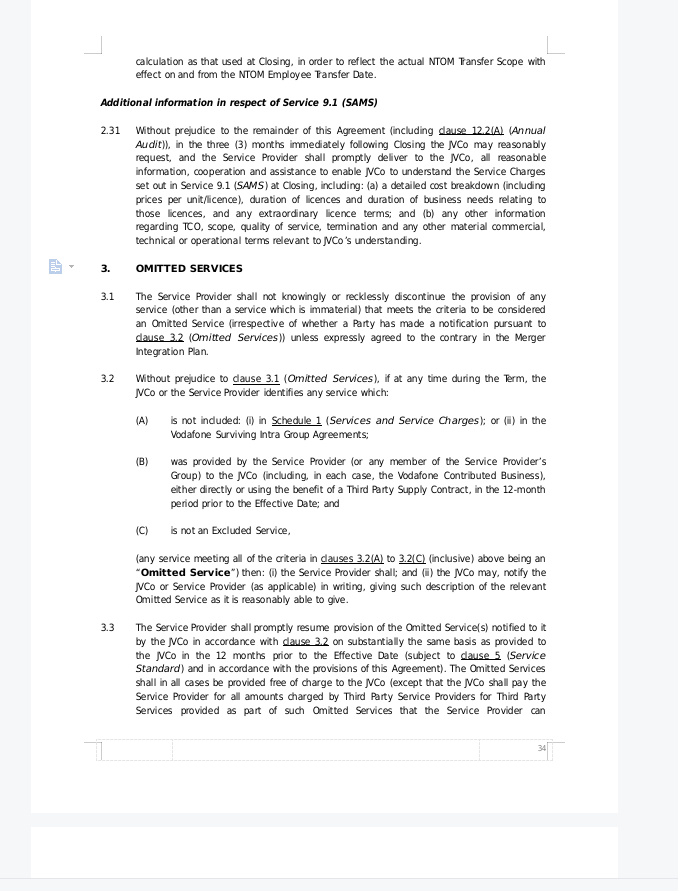 calculation as that used at Closing, in order to reflect the actual NTOM Transfer Scope with effect on and from the NTOM Employee Transfer Date.

Additional information in respect of Service 9.1 (SAMS)

2.31 Without prejudice to the remainder of this Agreement (including clause 12.2(A) (Annual Audit)), in the three (3) months immediately following Closing the JVCo may reasonably request, and the Service Provider shall promptly deliver to the JVCo, all reasonable information, cooperation and assistance to enable JVCo to understand the Service Charges set out in Service 9.1 (SAMS) at Closing, including: (a) a detailed cost breakdown (including prices per unit/licence), duration of licences and duration of business needs relating to those licences, and any extraordinary licence terms; and (b) any other information regarding TCO, scope, quality of service, termination and any other material commercial, technical or operational terms relevant to JVCo's understanding.

3. OMITTED SERVICES

3.1 The Service Provider shall not knowingly or recklessly discontinue the provision of any service (other than a service which is immaterial) that meets the criteria to be considered an Omitted Service (irrespective of whether a Party has made a notification pursuant to clause 3.2 (Omitted Services)) unless expressly agreed to the contrary in the Merger Integration Plan.

3.2 Without prejudice to clause 3.1 (Omitted Services), if at any time during the Term, the JVCo or the Service Provider identifies any service which:

(A) is not included: (i) in Schedule 1 (Services and Service Charges); or (ii) in the Vodafone Surviving Intra Group Agreements;

(B) was provided by the Service Provider (or any member of the Service Provider's Group) to the JVCo (including, in each case, the Vodafone Contributed Business), either directly or using the benefit of a Third Party Supply Contract, in the 12-month period prior to the Effective Date; and

(C) is not an Excluded Service,

(any service meeting all of the criteria in clauses 3.2(A) to 3.2(C) (inclusive) above being an "Omitted Service") then: (i) the Service Provider shall; and (ii) the JVCo may, notify the JVCo or Service Provider (as applicable) in writing, giving such description of the relevant Omitted Service as it is reasonably able to give.

3.3 The Service Provider shall promptly resume provision of the Omitted Service(s) notified to it by the JVCo in accordance with clause 3.2 on substantially the same basis as provided to the JVCo in the 12 months prior to the Effective Date (subject to clause 5 (Service Standard) and in accordance with the provisions of this Agreement). The Omitted Services shall in all cases be provided free of charge to the JVCo (except that the JVCo shall pay the Service Provider for all amounts charged by Third Party Service Providers for Third Party Services provided as part of such Omitted Services that the Service Provider can

34